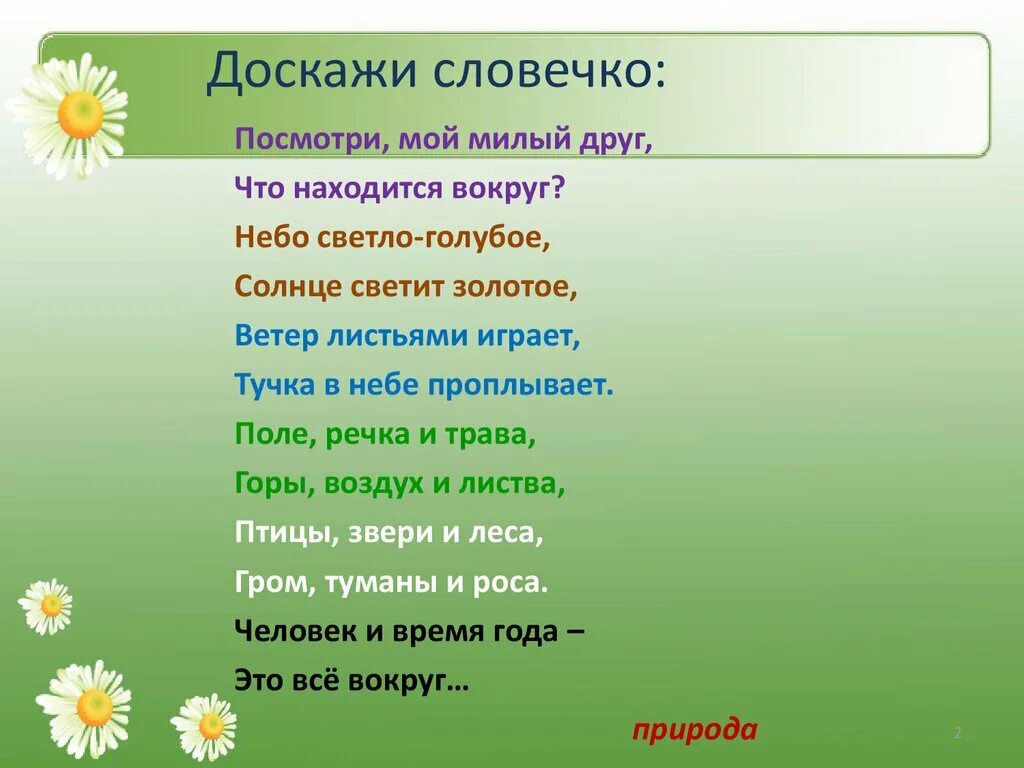 Доскажи словечко:

Посмотри, мой милый друг,
Что находится вокруг?
Небо светло-голубое,
Солнце светит золотое,
Ветер листьями играет,
Тучка в небе проплывает.
Поле, речка и трава,
Горы, воздух и листва,
Птицы, звери и леса,
Гром, туманы и роса.
Человек и время года –
Это всё вокруг…

природа

2